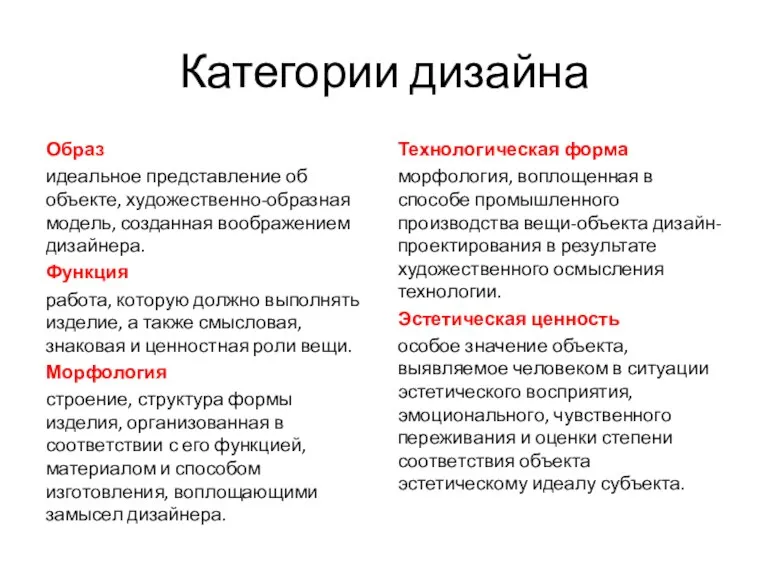 Категории дизайна

Образ

идеальное представление об объекте, художественно-образная модель, созданная воображением дизайнера.

Функция

работа, которую должно выполнять изделие, а также смысловая, знаковая и ценностная роли вещи.

Морфология

строение, структура формы изделия, организованная в соответствии с его функцией, материалом и способом изготовления, воплощающими замысел дизайнера.

Технологическая форма

морфология, воплощенная в способе промышленного производства вещи-объекта дизайн-проектирования в результате художественного осмысления технологии.

Эстетическая ценность

особое значение объекта, выявляемое человеком в ситуации эстетического восприятия, эмоционального, чувственного переживания и оценки степени соответствия объекта эстетическому идеалу субъекта.